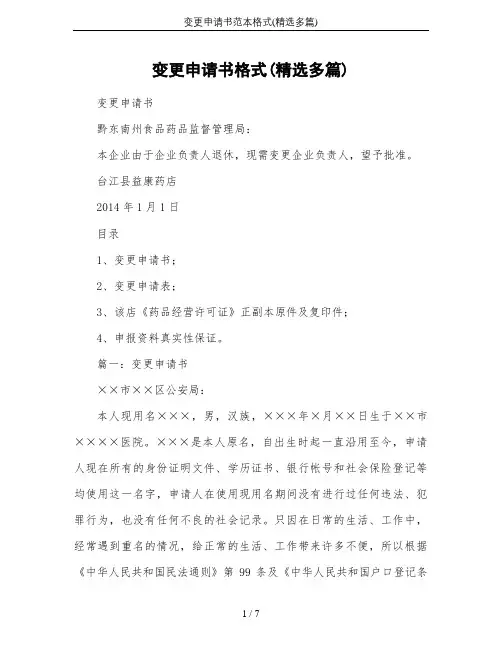 变更申请书范本格式(精选多篇)

变更申请书格式(精选多篇)

变更申请书

黔东南州食品药品监督管理局：

本企业由于企业负责人退休，现需变更企业负责人，望予批准。

台江县益康药店

2014 年 1 月 1 日

目录

1、变更申请书；

2、变更申请表；

3、该店《药品经营许可证》正副本原件及复印件；

4、申报资料真实性保证。

篇一：变更申请书

××市××区公安局：

本人现用名×××，男，汉族，×××年×月××日生于××市××××医院。×××是本人原名，自出生时起一直沿用至今，申请人现在所有的身份证明文件、学历证书、银行帐号和社会保险登记等均使用这一名字，申请人在使用现用名期间没有进行过任何违法、犯罪行为，也没有任何不良的社会记录。只因在日常的生活、工作中，经常遇到重名的情况，给正常的生活、工作带来许多不便，所以根据《中华人民共和国民法通则》第 99 条及《中华人民共和国户口登记条

1 / 7